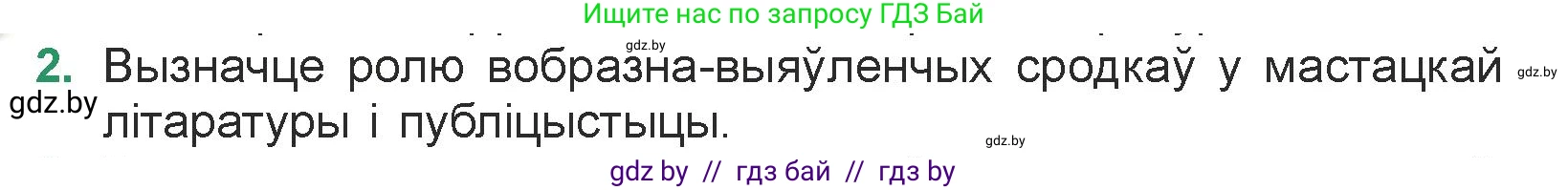 Ищите нас по запросу ГДЗ Бай

gdz.by

2. Вызначце ролю вобразна-выяўленчых сродкаў у мастацкай літаратуры і публіцыстыцы.

gdz.by

gdz.by

gdz.by

gdz by // гдз бай // гдз by